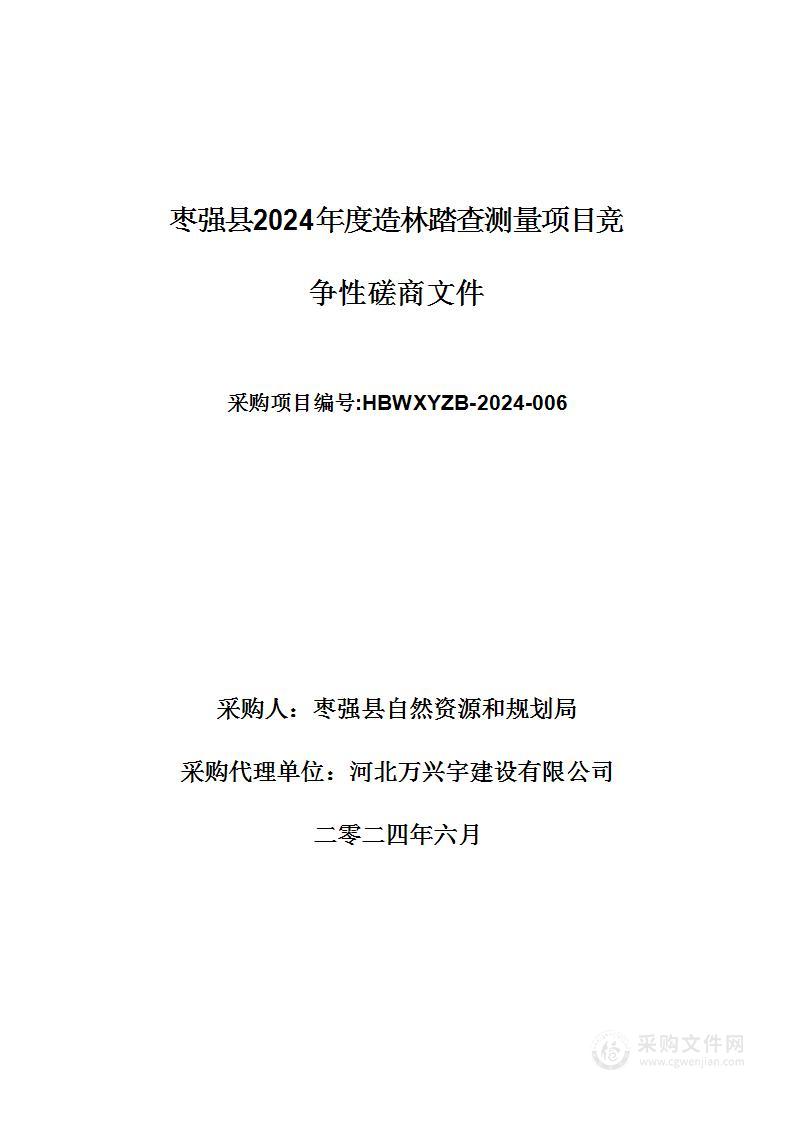 枣强县2024年度造林踏查测量项目竞争性磋商文件

采购项目编号:HBWXYZB-2024-006

采购人：枣强县自然资源和规划局

采购代理单位：河北万兴宇建设有限公司

二零二四年六月

采购文件网
www.cgwenjian.com